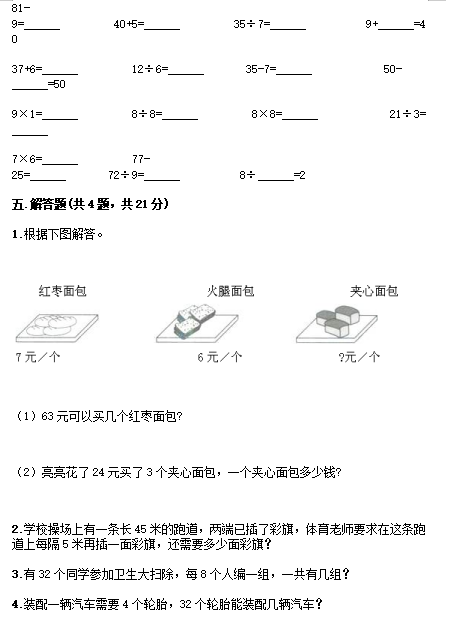 81-9=______　　40+5=______　　35÷7=______　　9+______=40

37+6=______　　12÷6=______　　35-7=______　　50-______=50

9×1=______　　8÷8=______　　8×8=______　　21÷3=______

7×6=______　　77-25=______　　72÷9=______　　8÷______=2

五.解答题(共4题，共21分)

1.根据下图解答。

红枣面包　　火腿面包　　夹心面包

7元／个　　6元／个　　?元／个

（1）63元可以买几个红枣面包?

（2）亮亮花了24元买了3个夹心面包，一个夹心面包多少钱?

2.学校操场上有一条长45米的跑道，两端已插了彩旗，体育老师要求在这条跑道上每隔5米再插一面彩旗，还需要多少面彩旗？

3.有32个同学参加卫生大扫除，每8个人编一组，一共有几组？

4.装配一辆汽车需要4个轮胎，32个轮胎能装配几辆汽车？